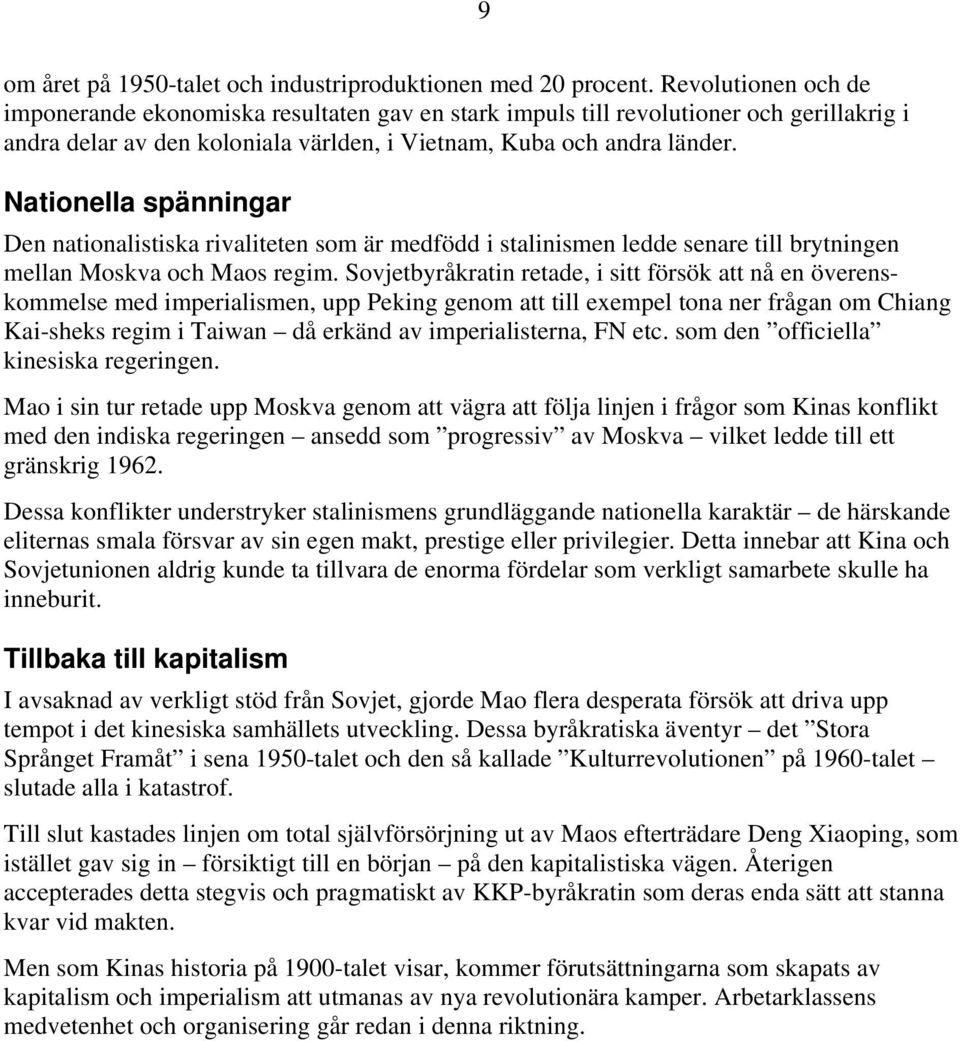 9

om året på 1950-talet och industriproduktionen med 20 procent. Revolutionen och de imponerande ekonomiska resultaten gav en stark impuls till revolutioner och gerillakrig i andra delar av den koloniala världen, i Vietnam, Kuba och andra länder.

Nationella spänningar

Den nationalistiska rivaliteten som är medfödd i stalinismen ledde senare till brytningen mellan Moskva och Maos regim. Sovjetbyråkratin retade, i sitt försök att nå en överenskommelse med imperialismen, upp Peking genom att till exempel tona ner frågan om Chiang Kai-sheks regim i Taiwan – då erkänd av imperialisterna, FN etc. som den ”officiella” kinesiska regeringen.

Mao i sin tur retade upp Moskva genom att vägra att följa linjen i frågor som Kinas konflikt med den indiska regeringen – ansedd som ”progressiv” av Moskva – vilket ledde till ett gränskrig 1962.

Dessa konflikter understryker stalinismens grundläggande nationella karaktär – de härskande eliternas smala försvar av sin egen makt, prestige eller privilegier. Detta innebar att Kina och Sovjetunionen aldrig kunde ta tillvara de enorma fördelar som verkligt samarbete skulle ha inneburit.

Tillbaka till kapitalism

I avsaknad av verkligt stöd från Sovjet, gjorde Mao flera desperata försök att driva upp tempot i det kinesiska samhällets utveckling. Dessa byråkratiska äventyr – det ”Stora Språnget Framåt” i sena 1950-talet och den så kallade ”Kulturrevolutionen” på 1960-talet – slutade alla i katastrof.

Till slut kastades linjen om total självförsörjning ut av Maos efterträdare Deng Xiaoping, som istället gav sig in – försiktigt till en början – på den kapitalistiska vägen. Återigen accepterades detta stegvis och pragmatiskt av KKP-byråkratin som deras enda sätt att stanna kvar vid makten.

Men som Kinas historia på 1900-talet visar, kommer förutsättningarna som skapats av kapitalism och imperialism att utmanas av nya revolutionära kamper. Arbetarklassens medvetenhet och organisering går redan i denna riktning.